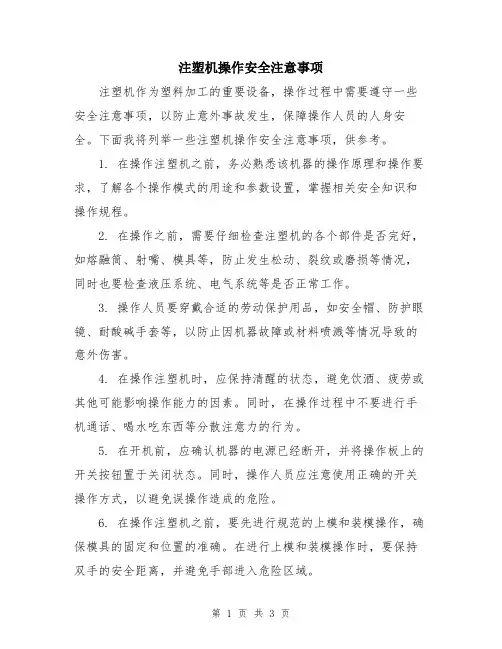 注塑机操作安全注意事项

注塑机作为塑料加工的重要设备，操作过程中需要遵守一些安全注意事项，以防止意外事故发生，保障操作人员的人身安全。下面我将列举一些注塑机操作安全注意事项，供参考。

1. 在操作注塑机之前，务必熟悉该机器的操作原理和操作要求，了解各个操作模式的用途和参数设置，掌握相关安全知识和操作规程。

2. 在操作之前，需要仔细检查注塑机的各个部件是否完好，如熔融筒、射嘴、模具等，防止发生松动、裂纹或磨损等情况，同时也要检查液压系统、电气系统等是否正常工作。

3. 操作人员要穿戴合适的劳动保护用品，如安全帽、防护眼镜、耐酸碱手套等，以防止因机器故障或材料喷溅等情况导致的意外伤害。

4. 在操作注塑机时，应保持清醒的状态，避免饮酒、疲劳或其他可能影响操作能力的因素。同时，在操作过程中不要进行手机通话、喝水吃东西等分散注意力的行为。

5. 在开机前，应确认机器的电源已经断开，并将操作板上的开关按钮置于关闭状态。同时，操作人员应注意使用正确的开关操作方式，以避免误操作造成的危险。

6. 在操作注塑机之前，要先进行规范的上模和装模操作，确保模具的固定和位置的准确。在进行上模和装模操作时，要保持双手的安全距离，并避免手部进入危险区域。

第 1 页 共 3 页